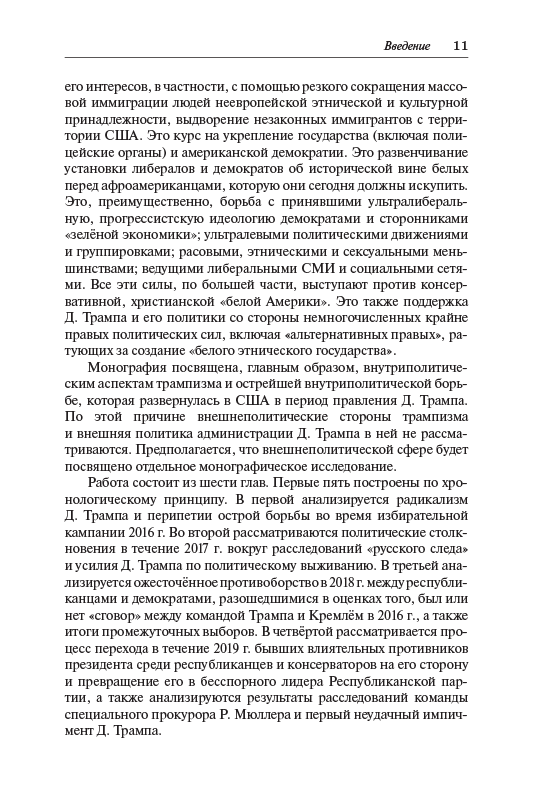 Введение 11

его интересов, в частности, с помощью резкого сокращения массовой иммиграции людей неевропейской этнической и культурной принадлежности, выдворение незаконных иммигрантов с территории США. Это курс на укрепление государства (включая полицейские органы) и американской демократии. Это развенчивание установки либералов и демократов об исторической вине белых перед афроамериканцами, которую они сегодня должны искупить. Это, преимущественно, борьба с принявшими ультралиберальную, прогрессистскую идеологию демократами и сторонниками «зелёной экономики»; ультралевыми политическими движениями и группировками; расовыми, этническими и сексуальными меньшинствами; ведущими либеральными СМИ и социальными сетями. Все эти силы, по большей части, выступают против консервативной, христианской «белой Америки». Это также поддержка Д. Трампа и его политики со стороны немногочисленных крайне правых политических сил, включая «альтернативных правых», ратующих за создание «белого этнического государства».

Монография посвящена, главным образом, внутриполитическим аспектам трампизма и острейшей внутриполитической борьбе, которая развернулась в США в период правления Д. Трампа. По этой причине внешнеполитические стороны трампизма и внешняя политика администрации Д. Трампа в ней не рассматриваются. Предполагается, что внешнеполитической сфере будет посвящено отдельное монографическое исследование.

Работа состоит из шести глав. Первые пять построены по хронологическому принципу. В первой анализируется радикализм Д. Трампа и перипетии острой борьбы во время избирательной кампании 2016 г. Во второй рассматриваются политические столкновения в течение 2017 г. вокруг расследований «русского следа» и усилия Д. Трампа по политическому выживанию. В третьей анализируется ожесточённое противоборство в 2018 г. между республиканцами и демократами, разошедшимися в оценках того, был или нет «сговор» между командой Трампа и Кремлём в 2016 г., а также итоги промежуточных выборов. В четвёртой рассматривается процесс перехода в течение 2019 г. бывших влиятельных противников президента среди республиканцев и консерваторов на его сторону и превращение его в бесспорного лидера Республиканской партии, а также анализируются результаты расследований команды специального прокурора Р. Мюллера и первый неудачный импичмент Д. Трампа.